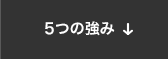 5つの強み ↓